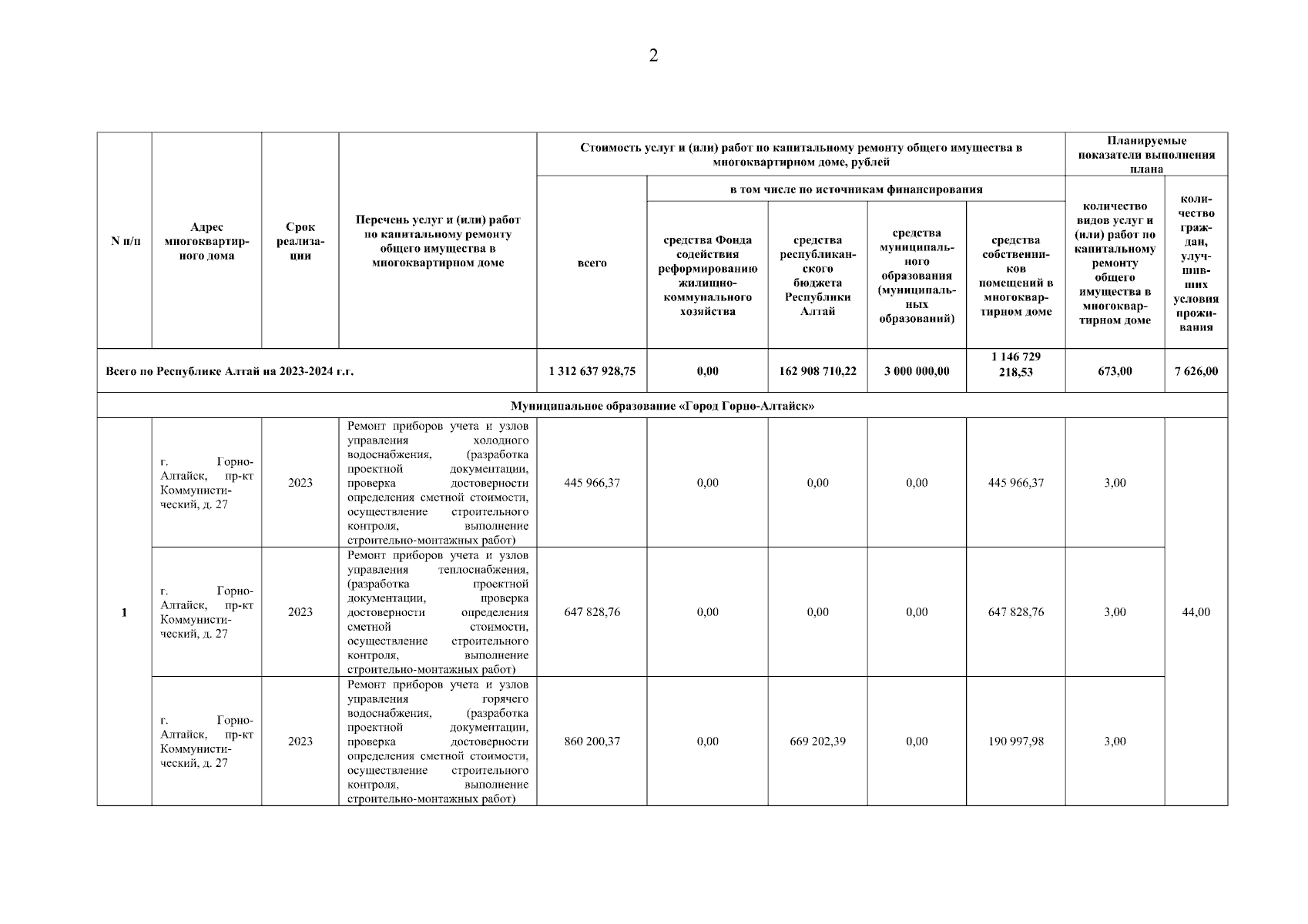 2

| N п/п | Адрес многоквартирного дома | Срок реализации | Перечень услуг и (или) работ по капитальному ремонту общего имущества в многоквартирном доме | Стоимость услуг и (или) работ по капитальному ремонту общего имущества в многоквартирном доме, рублей: всего | в том числе по источникам финансирования: средства Фонда содействия реформированию жилищно-коммунального хозяйства | средства республиканского бюджета Республики Алтай | средства муниципального образования (муниципальных образований) | средства собственников помещений в многоквартирном доме | Планируемые показатели выполнения плана: количество видов услуг и (или) работ по капитальному ремонту общего имущества в многоквартирном доме | количество граждан, улучшивших условия проживания |
|---|---|---|---|---|---|---|---|---|---|---|
| Всего по Республике Алтай на 2023-2024 г.г. | | | | 1 312 637 928,75 | 0,00 | 162 908 710,22 | 3 000 000,00 | 1 146 729 218,53 | 673,00 | 7 626,00 |
| Муниципальное образование «Город Горно-Алтайск» | | | | | | | | | | |
| 1 | г. Горно-Алтайск, пр-кт Коммунистический, д. 27 | 2023 | Ремонт приборов учета и узлов управления холодного водоснабжения, (разработка проектной документации, проверка достоверности определения сметной стоимости, осуществление строительного контроля, выполнение строительно-монтажных работ) | 445 966,37 | 0,00 | 0,00 | 0,00 | 445 966,37 | 3,00 | 44,00 |
| | г. Горно-Алтайск, пр-кт Коммунистический, д. 27 | 2023 | Ремонт приборов учета и узлов управления теплоснабжения, (разработка проектной документации, проверка достоверности определения сметной стоимости, осуществление строительного контроля, выполнение строительно-монтажных работ) | 647 828,76 | 0,00 | 0,00 | 0,00 | 647 828,76 | 3,00 | |
| | г. Горно-Алтайск, пр-кт Коммунистический, д. 27 | 2023 | Ремонт приборов учета и узлов управления горячего водоснабжения, (разработка проектной документации, проверка достоверности определения сметной стоимости, осуществление строительного контроля, выполнение строительно-монтажных работ) | 860 200,37 | 0,00 | 669 202,39 | 0,00 | 190 997,98 | 3,00 | |